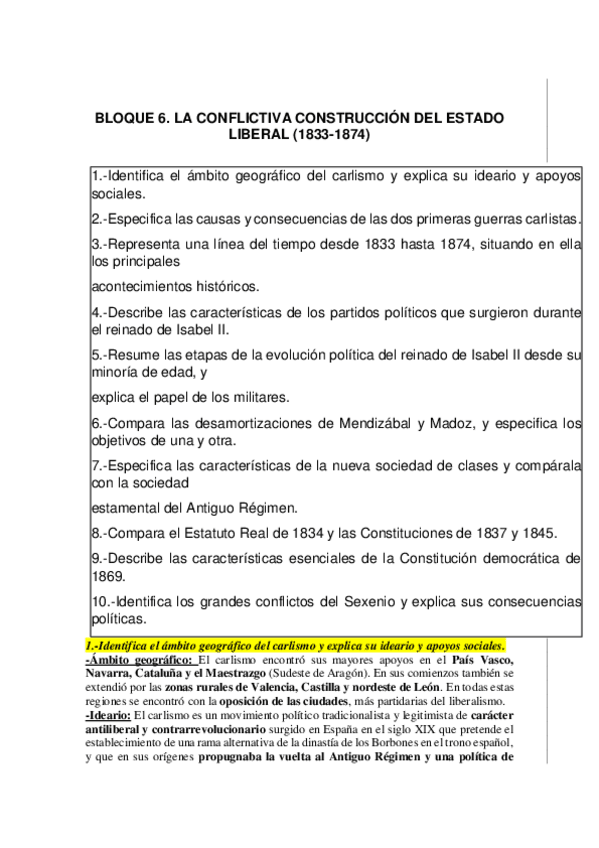 BLOQUE 6. LA CONFLICTIVA CONSTRUCCIÓN DEL ESTADO LIBERAL (1833-1874)

1.-Identifica el ámbito geográfico del carlismo y explica su ideario y apoyos sociales.

2.-Especifica las causas y consecuencias de las dos primeras guerras carlistas.

3.-Representa una línea del tiempo desde 1833 hasta 1874, situando en ella los principales

acontecimientos históricos.

4.-Describe las características de los partidos políticos que surgieron durante el reinado de Isabel II.

5.-Resume las etapas de la evolución política del reinado de Isabel II desde su minoría de edad, y

explica el papel de los militares.

6.-Compara las desamortizaciones de Mendizábal y Madoz, y especifica los objetivos de una y otra.

7.-Especifica las características de la nueva sociedad de clases y compárala con la sociedad

estamental del Antiguo Régimen.

8.-Compara el Estatuto Real de 1834 y las Constituciones de 1837 y 1845.

9.-Describe las características esenciales de la Constitución democrática de 1869.

10.-Identifica los grandes conflictos del Sexenio y explica sus consecuencias políticas.

1.-Identifica el ámbito geográfico del carlismo y explica su ideario y apoyos sociales.
-Ámbito geográfico: El carlismo encontró sus mayores apoyos en el País Vasco, Navarra, Cataluña y el Maestrazgo (Sudeste de Aragón). En sus comienzos también se extendió por las zonas rurales de Valencia, Castilla y nordeste de León. En todas estas regiones se encontró con la oposición de las ciudades, más partidarias del liberalismo.
-Ideario: El carlismo es un movimiento político tradicionalista y legitimista de carácter antiliberal y contrarrevolucionario surgido en España en el siglo XIX que pretende el establecimiento de una rama alternativa de la dinastía de los Borbones en el trono español, y que en sus orígenes propugnaba la vuelta al Antiguo Régimen y una política de